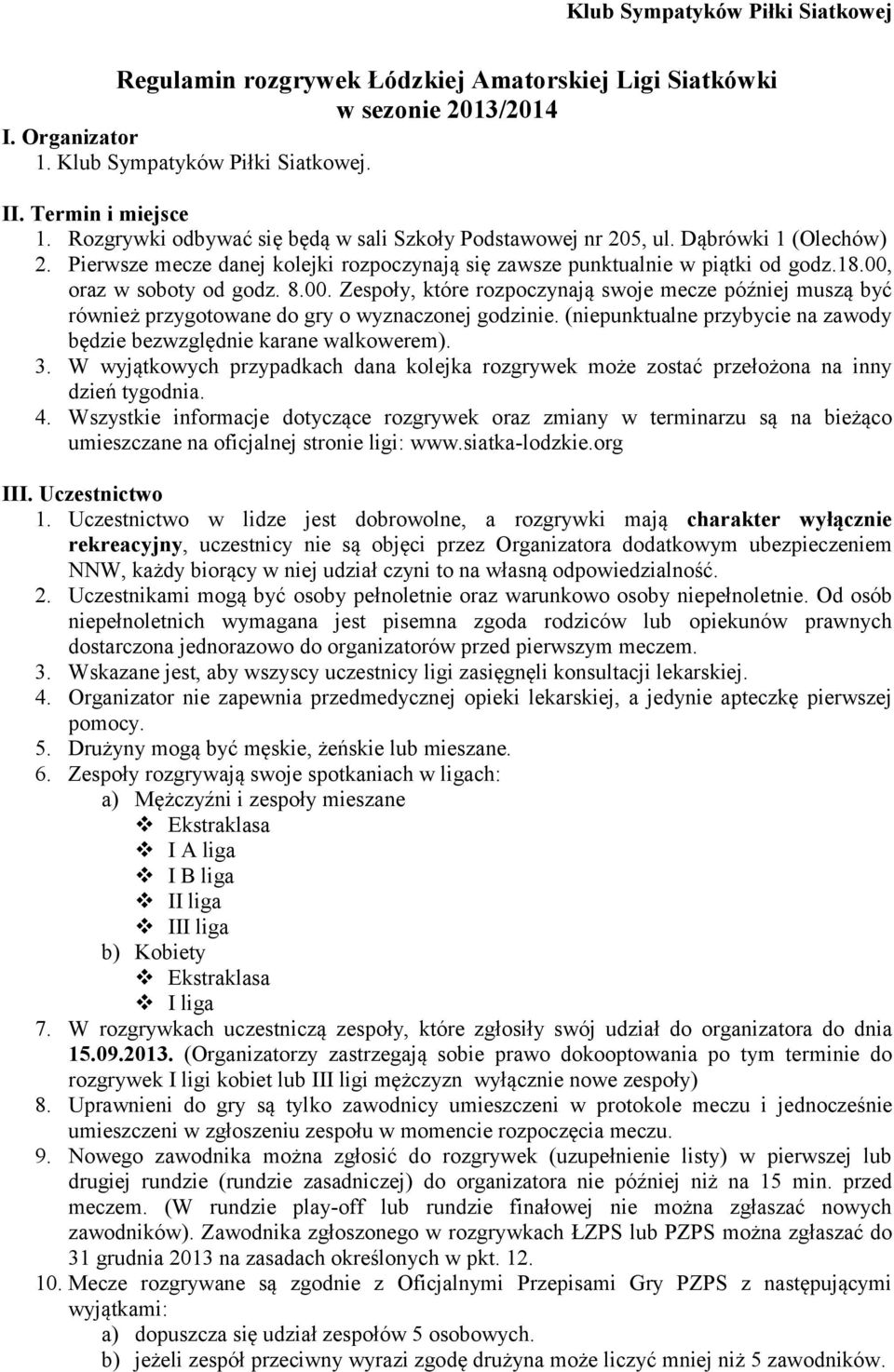 Klub Sympatyków Piłki Siatkowej

Regulamin rozgrywek Łódzkiej Amatorskiej Ligi Siatkówki w sezonie 2013/2014

I. Organizator
1. Klub Sympatyków Piłki Siatkowej.

II. Termin i miejsce
1. Rozgrywki odbywać się będą w sali Szkoły Podstawowej nr 205, ul. Dąbrówki 1 (Olechów)
2. Pierwsze mecze danej kolejki rozpoczynają się zawsze punktualnie w piątki od godz.18.00, oraz w soboty od godz. 8.00. Zespoły, które rozpoczynają swoje mecze później muszą być również przygotowane do gry o wyznaczonej godzinie. (niepunktualne przybycie na zawody będzie bezwzględnie karane walkowerem).
3. W wyjątkowych przypadkach dana kolejka rozgrywek może zostać przełożona na inny dzień tygodnia.
4. Wszystkie informacje dotyczące rozgrywek oraz zmiany w terminarzu są na bieżąco umieszczane na oficjalnej stronie ligi: www.siatka-lodzkie.org

III. Uczestnictwo
1. Uczestnictwo w lidze jest dobrowolne, a rozgrywki mają charakter wyłącznie rekreacyjny, uczestnicy nie są objęci przez Organizatora dodatkowym ubezpieczeniem NNW, każdy biorący w niej udział czyni to na własną odpowiedzialność.
2. Uczestnikami mogą być osoby pełnoletnie oraz warunkowo osoby niepełnoletnie. Od osób niepełnoletnich wymagana jest pisemna zgoda rodziców lub opiekunów prawnych dostarczona jednorazowo do organizatorów przed pierwszym meczem.
3. Wskazane jest, aby wszyscy uczestnicy ligi zasięgnęli konsultacji lekarskiej.
4. Organizator nie zapewnia przedmedycznej opieki lekarskiej, a jedynie apteczkę pierwszej pomocy.
5. Drużyny mogą być męskie, żeńskie lub mieszane.
6. Zespoły rozgrywają swoje spotkaniach w ligach:
a) Mężczyźni i zespoły mieszane
❖ Ekstraklasa
❖ I A liga
❖ I B liga
❖ II liga
❖ III liga
b) Kobiety
❖ Ekstraklasa
❖ I liga
7. W rozgrywkach uczestniczą zespoły, które zgłosiły swój udział do organizatora do dnia 15.09.2013. (Organizatorzy zastrzegają sobie prawo dokooptowania po tym terminie do rozgrywek I ligi kobiet lub III ligi mężczyzn wyłącznie nowe zespoły)
8. Uprawnieni do gry są tylko zawodnicy umieszczeni w protokole meczu i jednocześnie umieszczeni w zgłoszeniu zespołu w momencie rozpoczęcia meczu.
9. Nowego zawodnika można zgłosić do rozgrywek (uzupełnienie listy) w pierwszej lub drugiej rundzie (rundzie zasadniczej) do organizatora nie później niż na 15 min. przed meczem. (W rundzie play-off lub rundzie finałowej nie można zgłaszać nowych zawodników). Zawodnika zgłoszonego w rozgrywkach ŁZPS lub PZPS można zgłaszać do 31 grudnia 2013 na zasadach określonych w pkt. 12.
10. Mecze rozgrywane są zgodnie z Oficjalnymi Przepisami Gry PZPS z następującymi wyjątkami:
a) dopuszcza się udział zespołów 5 osobowych.
b) jeżeli zespół przeciwny wyrazi zgodę drużyna może liczyć mniej niż 5 zawodników.